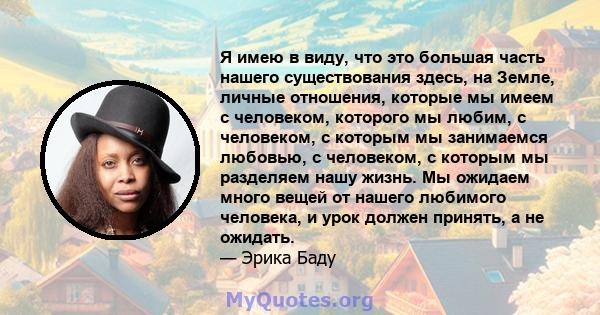 Я имею в виду, что это большая часть нашего существования здесь, на Земле, личные отношения, которые мы имеем с человеком, которого мы любим, с человеком, с которым мы занимаемся любовью, с человеком, с которым мы разделяем нашу жизнь. Мы ожидаем много вещей от нашего любимого человека, и урок должен принять, а не ожидать.
— Эрика Баду

MyQuotes.org